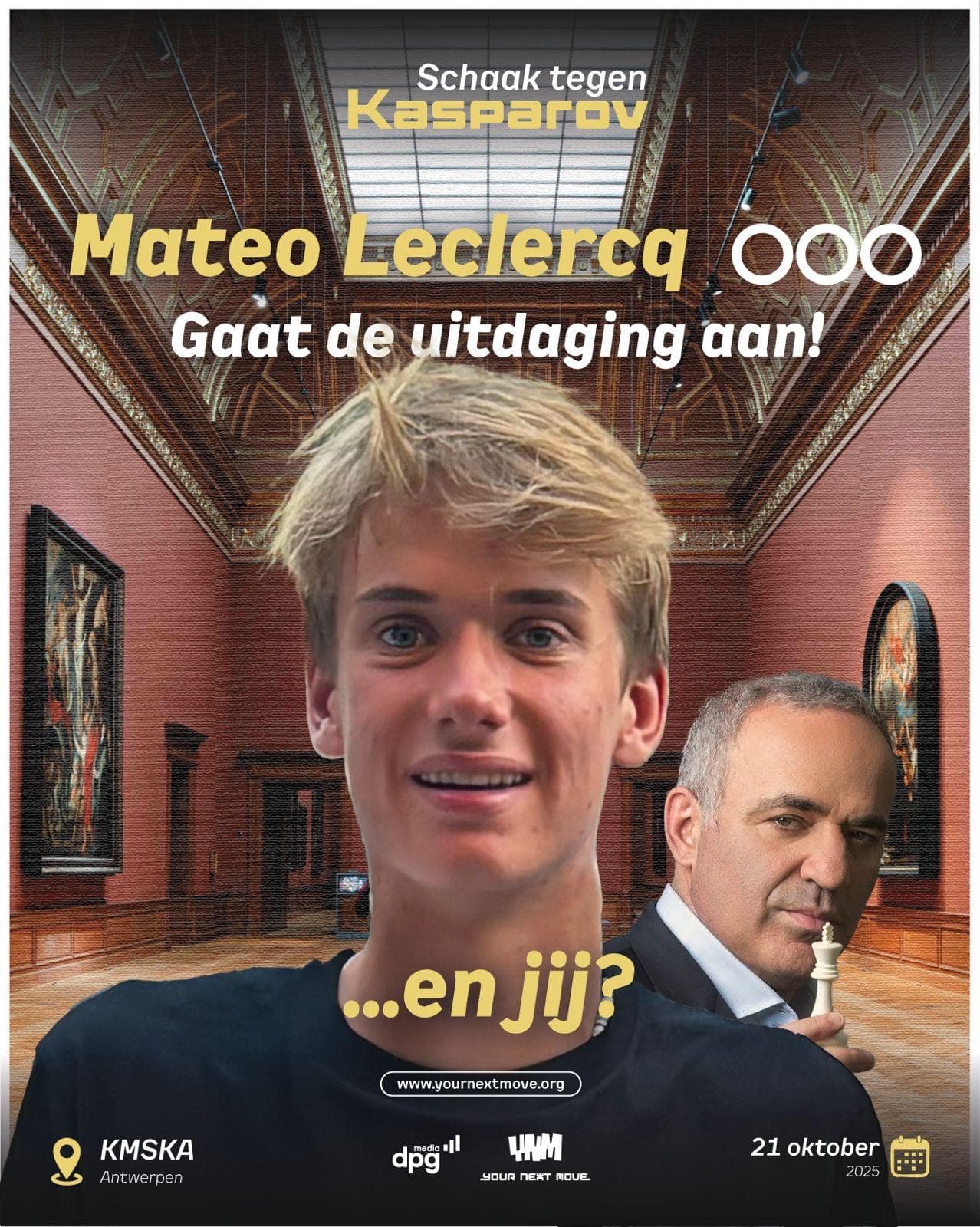 Schaak tegen
Kasparov

Mateo Leclercq

Gaat de uitdaging aan!

...en jij?

www.yournextmove.org

KMSKA
Antwerpen

dpg media

YNM
YOUR NEXT MOVE

21 oktober
2025